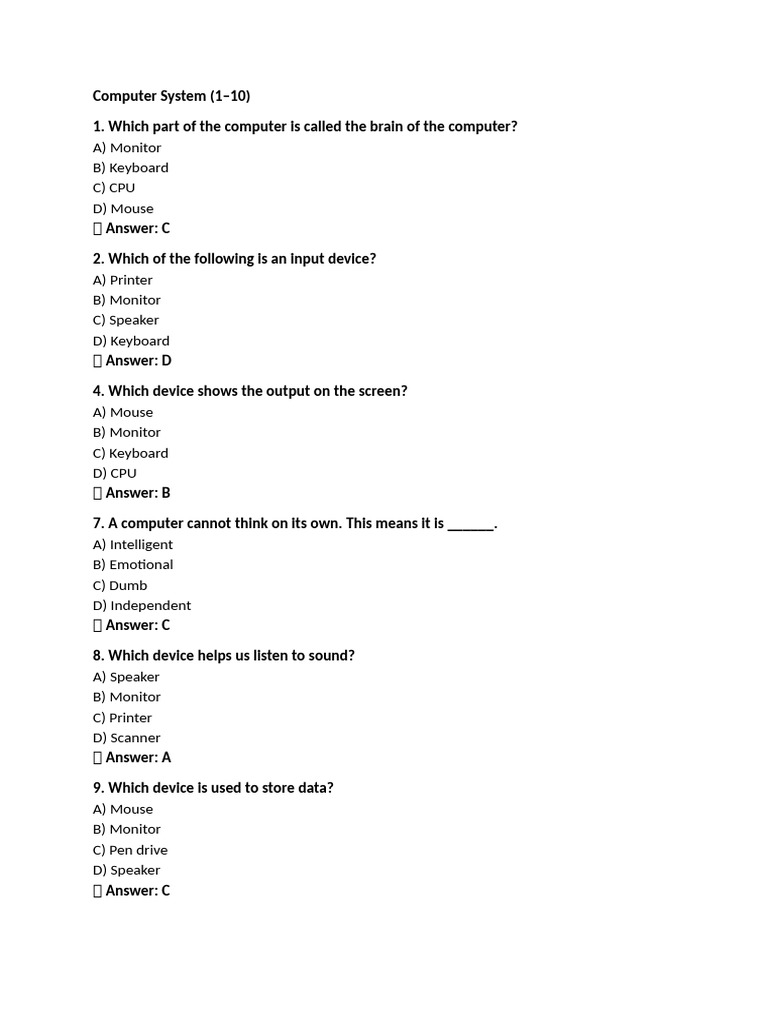 Computer System (1–10)

1. Which part of the computer is called the brain of the computer?
A) Monitor
B) Keyboard
C) CPU
D) Mouse
 Answer: C

2. Which of the following is an input device?
A) Printer
B) Monitor
C) Speaker
D) Keyboard
 Answer: D

4. Which device shows the output on the screen?
A) Mouse
B) Monitor
C) Keyboard
D) CPU
 Answer: B

7. A computer cannot think on its own. This means it is ______.
A) Intelligent
B) Emotional
C) Dumb
D) Independent
 Answer: C

8. Which device helps us listen to sound?
A) Speaker
B) Monitor
C) Printer
D) Scanner
 Answer: A

9. Which device is used to store data?
A) Mouse
B) Monitor
C) Pen drive
D) Speaker
 Answer: C